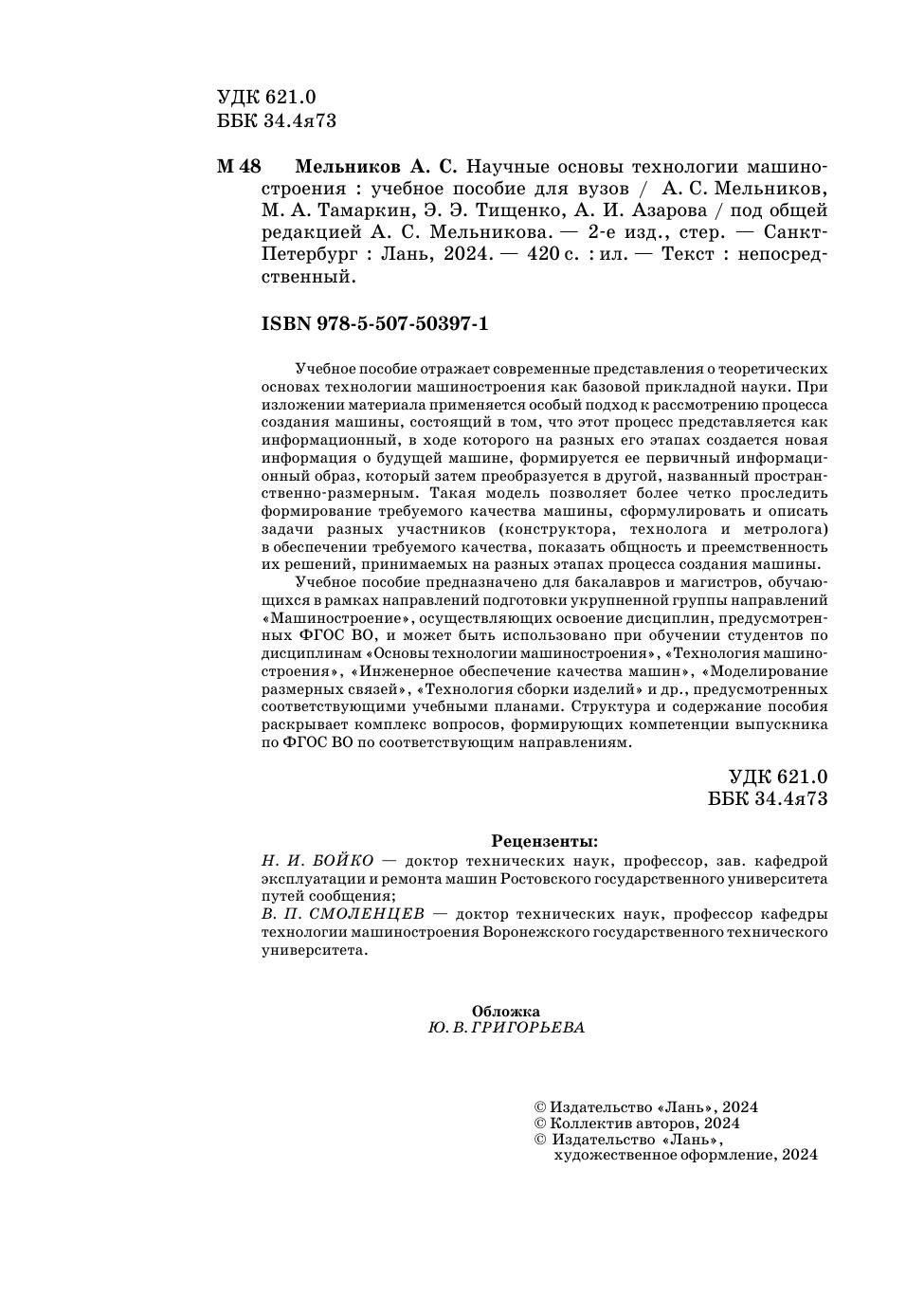 УДК 621.0
ББК 34.4я73

М 48 Мельников А. С. Научные основы технологии машиностроения : учебное пособие для вузов / А. С. Мельников, М. А. Тамаркин, Э. Э. Тищенко, А. И. Азарова / под общей редакцией А. С. Мельникова. — 2-е изд., стер. — Санкт-Петербург : Лань, 2024. — 420 с. : ил. — Текст : непосредственный.

ISBN 978-5-507-50397-1

Учебное пособие отражает современные представления о теоретических основах технологии машиностроения как базовой прикладной науки. При изложении материала применяется особый подход к рассмотрению процесса создания машины, состоящий в том, что этот процесс представляется как информационный, в ходе которого на разных его этапах создается новая информация о будущей машине, формируется ее первичный информационный образ, который затем преобразуется в другой, названный пространственно-размерным. Такая модель позволяет более четко проследить формирование требуемого качества машины, сформулировать и описать задачи разных участников (конструктора, технолога и метролога) в обеспечении требуемого качества, показать общность и преемственность их решений, принимаемых на разных этапах процесса создания машины.

Учебное пособие предназначено для бакалавров и магистров, обучающихся в рамках направлений подготовки укрупненной группы направлений «Машиностроение», осуществляющих освоение дисциплин, предусмотренных ФГОС ВО, и может быть использовано при обучении студентов по дисциплинам «Основы технологии машиностроения», «Технология машиностроения», «Инженерное обеспечение качества машин», «Моделирование размерных связей», «Технология сборки изделий» и др., предусмотренных соответствующими учебными планами. Структура и содержание пособия раскрывает комплекс вопросов, формирующих компетенции выпускника по ФГОС ВО по соответствующим направлениям.

УДК 621.0
ББК 34.4я73

Рецензенты:
Н. И. БОЙКО — доктор технических наук, профессор, зав. кафедрой эксплуатации и ремонта машин Ростовского государственного университета путей сообщения;
В. П. СМОЛЕНЦЕВ — доктор технических наук, профессор кафедры технологии машиностроения Воронежского государственного технического университета.

Обложка
Ю. В. ГРИГОРЬЕВА

© Издательство «Лань», 2024
© Коллектив авторов, 2024
© Издательство «Лань», художественное оформление, 2024